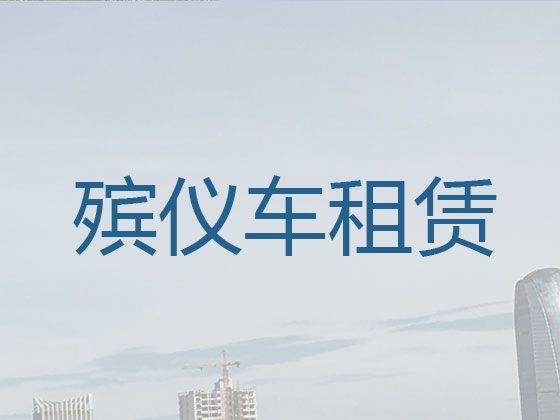 殡仪车租赁